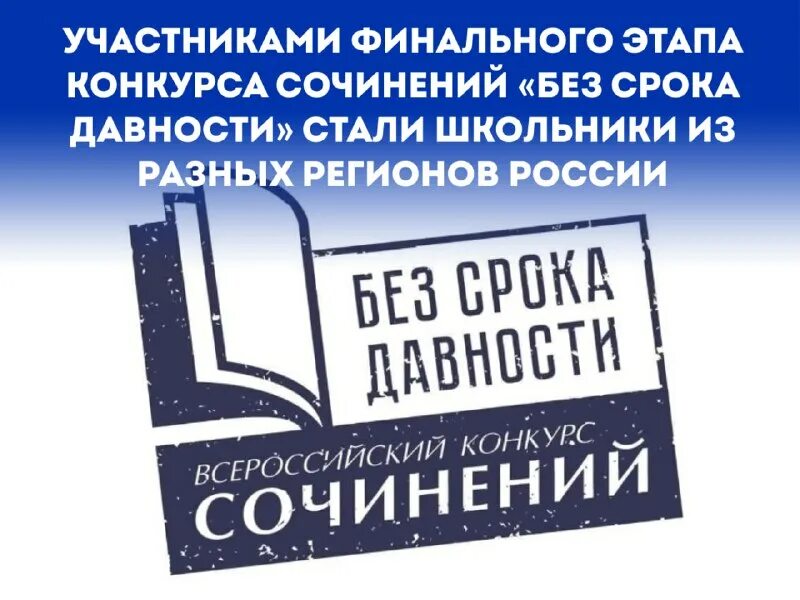 УЧАСТНИКАМИ ФИНАЛЬНОГО ЭТАПА КОНКУРСА СОЧИНЕНИЙ «БЕЗ СРОКА ДАВНОСТИ» СТАЛИ ШКОЛЬНИКИ ИЗ РАЗНЫХ РЕГИОНОВ РОССИИ

БЕЗ СРОКА ДАВНОСТИ

ВСЕРОССИЙСКИЙ КОНКУРС СОЧИНЕНИЙ